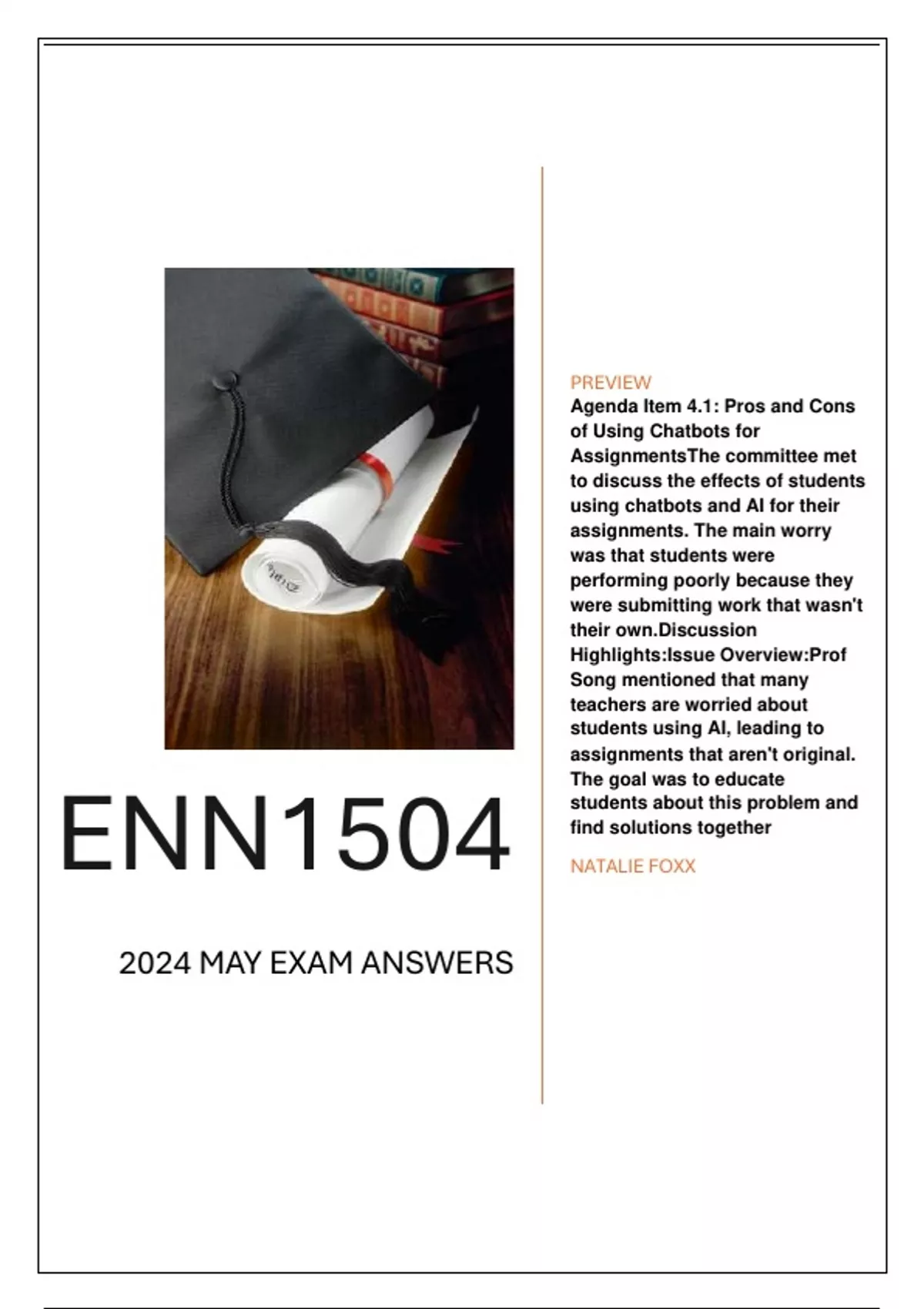 ENN1504

2024 MAY EXAM ANSWERS

PREVIEW

Agenda Item 4.1: Pros and Cons of Using Chatbots for AssignmentsThe committee met to discuss the effects of students using chatbots and AI for their assignments. The main worry was that students were performing poorly because they were submitting work that wasn't their own.Discussion Highlights:Issue Overview:Prof Song mentioned that many teachers are worried about students using AI, leading to assignments that aren't original. The goal was to educate students about this problem and find solutions together

NATALIE FOXX